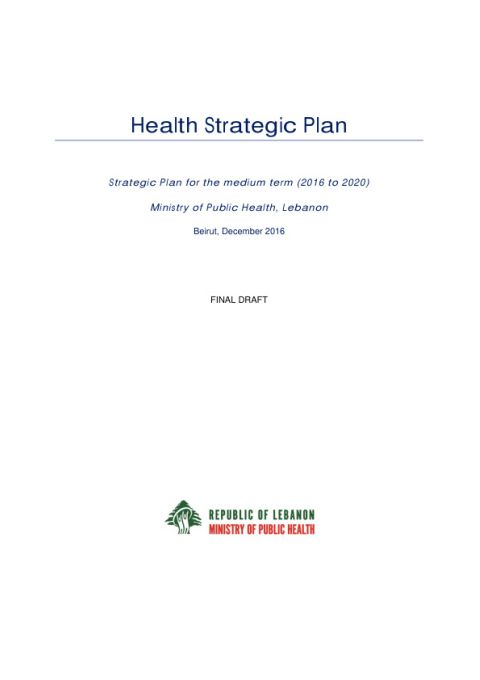 Health Strategic Plan

Strategic Plan for the medium term (2016 to 2020)

Ministry of Public Health, Lebanon

Beirut, December 2016

FINAL DRAFT

REPUBLIC OF LEBANON
MINISTRY OF PUBLIC HEALTH